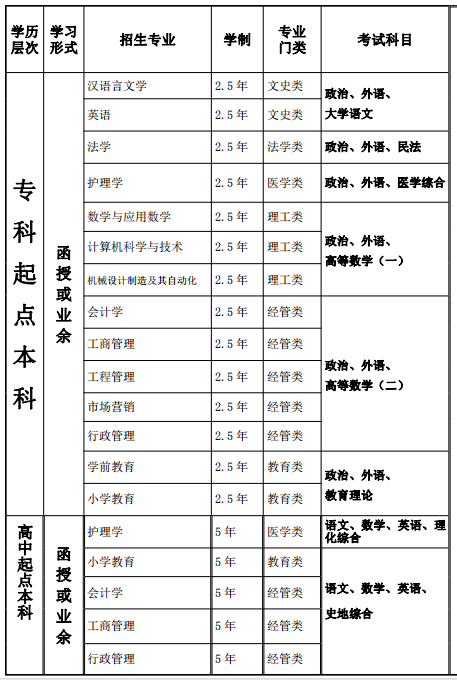 | 学历层次 | 学习形式 | 招生专业 | 学制 | 专业门类 | 考试科目 |
|---|---|---|---|---|---|
| 专科起点本科 | 函授或业余 | 汉语言文学 | 2.5年 | 文史类 | 政治、外语、大学语文 |
| | | 英语 | 2.5年 | 文史类 | |
| | | 法学 | 2.5年 | 法学类 | 政治、外语、民法 |
| | | 护理学 | 2.5年 | 医学类 | 政治、外语、医学综合 |
| | | 数学与应用数学 | 2.5年 | 理工类 | 政治、外语、高等数学（一） |
| | | 计算机科学与技术 | 2.5年 | 理工类 | |
| | | 机械设计制造及其自动化 | 2.5年 | 理工类 | |
| | | 会计学 | 2.5年 | 经管类 | 政治、外语、高等数学（二） |
| | | 工商管理 | 2.5年 | 经管类 | |
| | | 工程管理 | 2.5年 | 经管类 | |
| | | 市场营销 | 2.5年 | 经管类 | |
| | | 行政管理 | 2.5年 | 经管类 | |
| | | 学前教育 | 2.5年 | 教育类 | 政治、外语、教育理论 |
| | | 小学教育 | 2.5年 | 教育类 | |
| 高中起点本科 | 函授或业余 | 护理学 | 5年 | 医学类 | 语文、数学、英语、理化综合 |
| | | 小学教育 | 5年 | 教育类 | 语文、数学、英语、史地综合 |
| | | 会计学 | 5年 | 经管类 | |
| | | 工商管理 | 5年 | 经管类 | |
| | | 行政管理 | 5年 | 经管类 | |